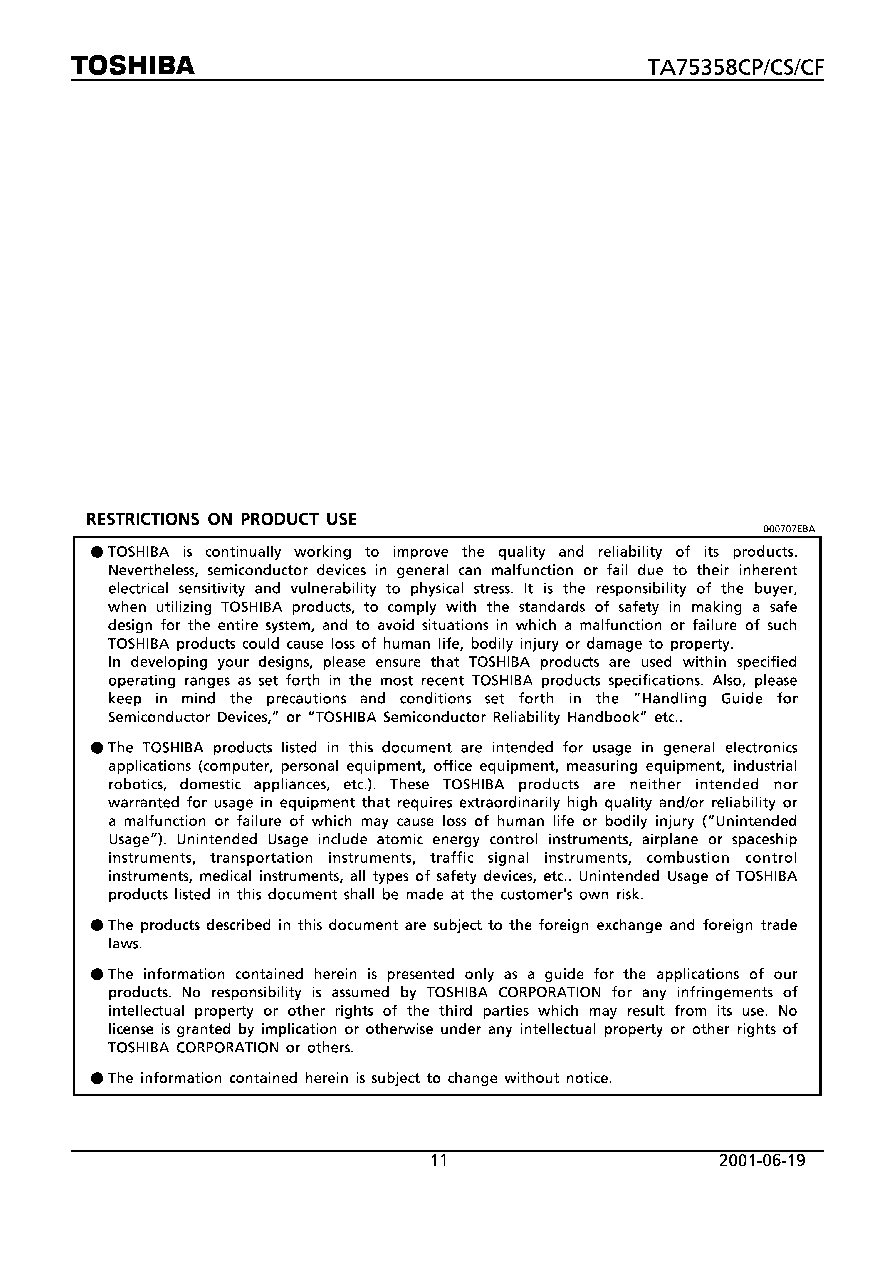 TOSHIBA

TA75358CP/CS/CF

RESTRICTIONS ON PRODUCT USE

000707EBA

● TOSHIBA is continually working to improve the quality and reliability of its products. Nevertheless, semiconductor devices in general can malfunction or fail due to their inherent electrical sensitivity and vulnerability to physical stress. It is the responsibility of the buyer, when utilizing TOSHIBA products, to comply with the standards of safety in making a safe design for the entire system, and to avoid situations in which a malfunction or failure of such TOSHIBA products could cause loss of human life, bodily injury or damage to property.
In developing your designs, please ensure that TOSHIBA products are used within specified operating ranges as set forth in the most recent TOSHIBA products specifications. Also, please keep in mind the precautions and conditions set forth in the "Handling Guide for Semiconductor Devices," or "TOSHIBA Semiconductor Reliability Handbook" etc..

● The TOSHIBA products listed in this document are intended for usage in general electronics applications (computer, personal equipment, office equipment, measuring equipment, industrial robotics, domestic appliances, etc.). These TOSHIBA products are neither intended nor warranted for usage in equipment that requires extraordinarily high quality and/or reliability or a malfunction or failure of which may cause loss of human life or bodily injury ("Unintended Usage"). Unintended Usage include atomic energy control instruments, airplane or spaceship instruments, transportation instruments, traffic signal instruments, combustion control instruments, medical instruments, all types of safety devices, etc.. Unintended Usage of TOSHIBA products listed in this document shall be made at the customer's own risk.

● The products described in this document are subject to the foreign exchange and foreign trade laws.

● The information contained herein is presented only as a guide for the applications of our products. No responsibility is assumed by TOSHIBA CORPORATION for any infringements of intellectual property or other rights of the third parties which may result from its use. No license is granted by implication or otherwise under any intellectual property or other rights of TOSHIBA CORPORATION or others.

● The information contained herein is subject to change without notice.

11

2001-06-19